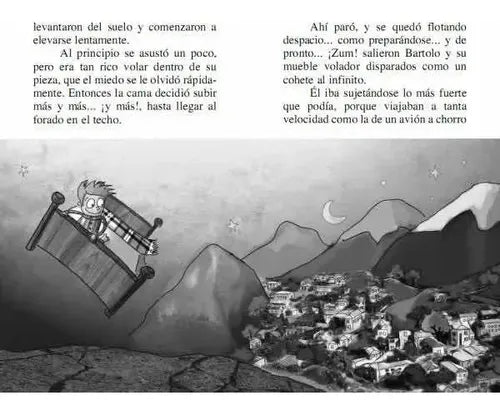 levantaron del suelo y comenzaron a elevarse lentamente.

Al principio se asustó un poco, pero era tan rico volar dentro de su pieza, que el miedo se le olvidó rápidamente. Entonces la cama decidió subir más y más... ¡y más!, hasta llegar al forado en el techo.

Ahí paró, y se quedó flotando despacio... como preparándose... y de pronto... ¡Zum! salieron Bartolo y su mueble volador disparados como un cohete al infinito.

Él iba sujetándose lo más fuerte que podía, porque viajaban a tanta velocidad como la de un avión a chorro